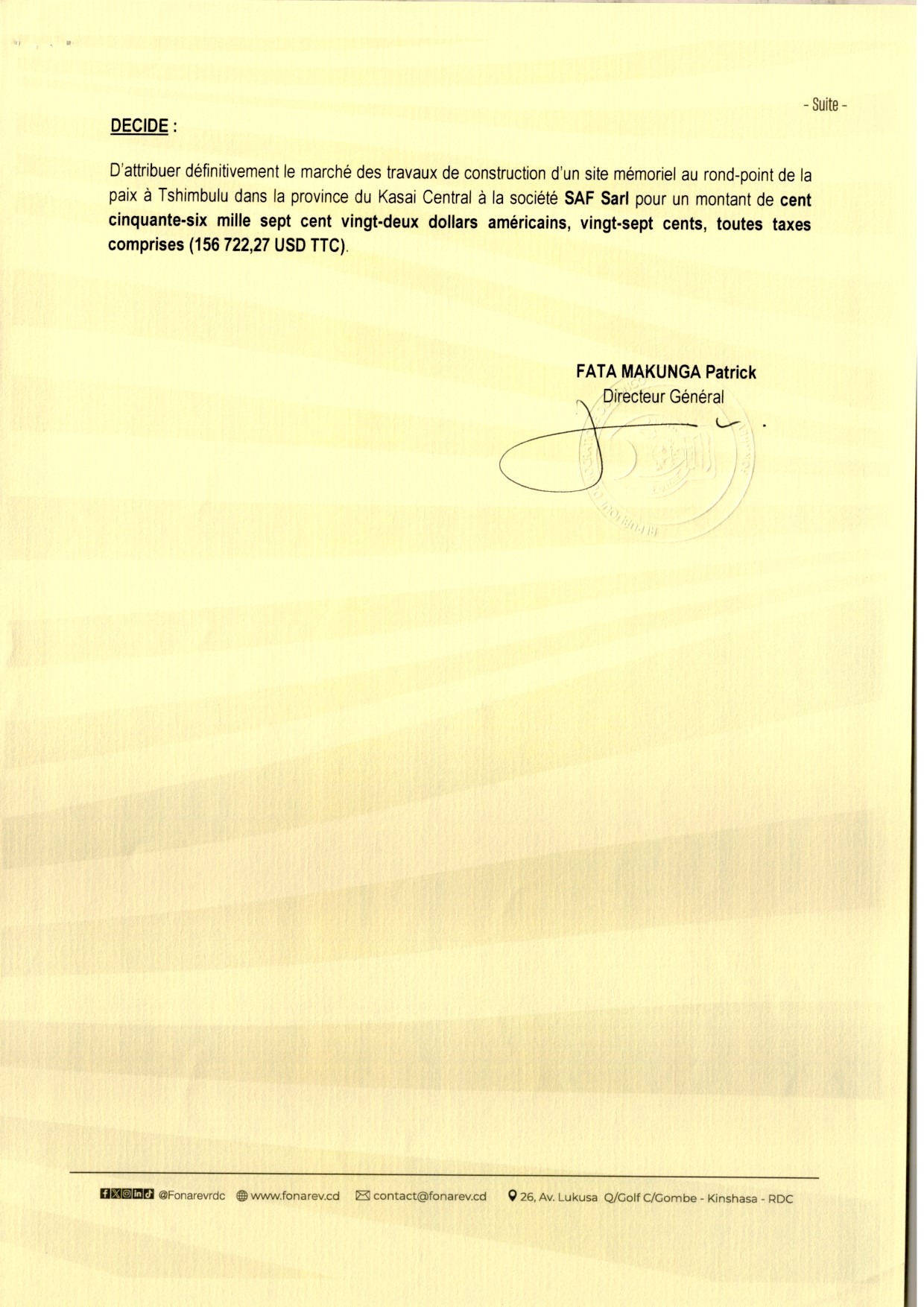 - Suite -

DECIDE :

D'attribuer définitivement le marché des travaux de construction d'un site mémoriel au rond-point de la paix à Tshimbulu dans la province du Kasai Central à la société SAF Sarl pour un montant de cent cinquante-six mille sept cent vingt-deux dollars américains, vingt-sept cents, toutes taxes comprises (156 722,27 USD TTC).

FATA MAKUNGA Patrick
Directeur Général

@Fonarevrdc www.fonarev.cd contact@fonarev.cd 26, Av. Lukusa Q/Golf C/Gombe - Kinshasa - RDC